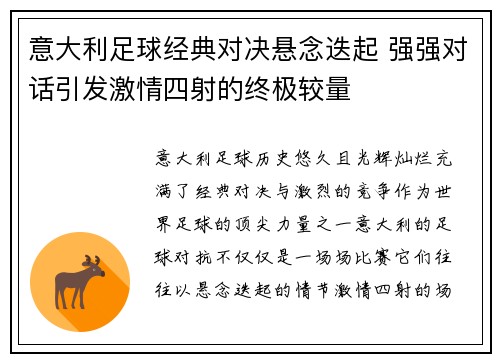 意大利足球经典对决悬念迭起 强强对话引发激情四射的终极较量

意大利足球历史悠久且光辉灿烂充满了经典对决与激烈的竞争作为世界足球的顶尖力量之一意大利的足球对抗不仅仅是一场场比赛它们往往以悬念迭起的情节激情四射的场